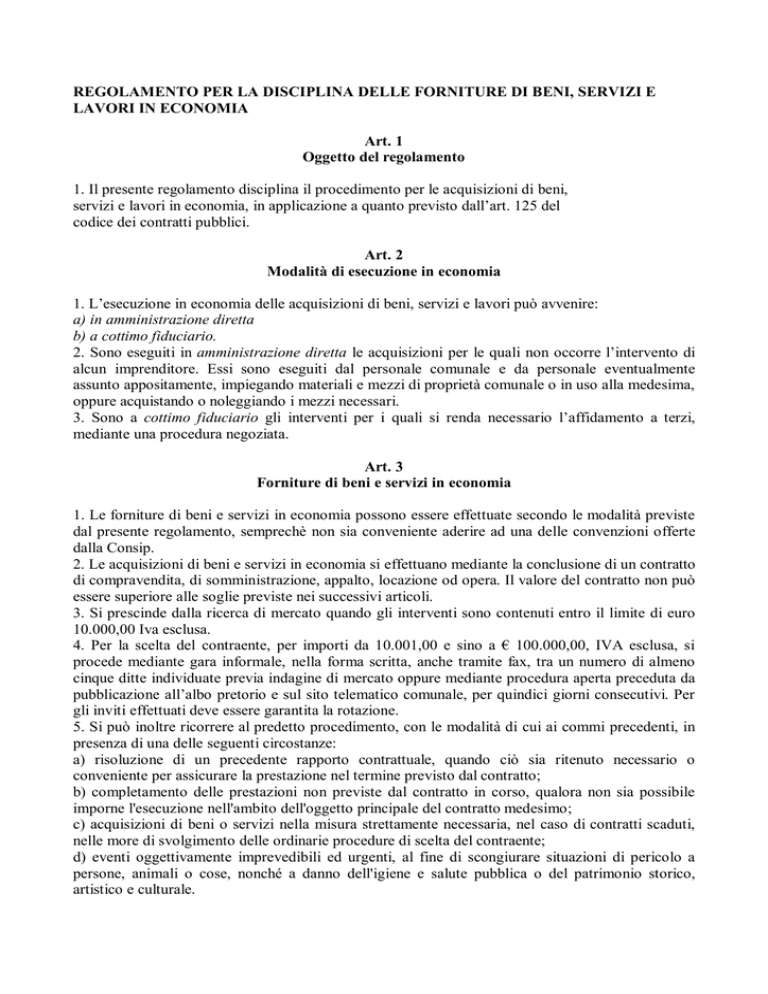 REGOLAMENTO PER LA DISCIPLINA DELLE FORNITURE DI BENI, SERVIZI E LAVORI IN ECONOMIA

Art. 1
Oggetto del regolamento

1. Il presente regolamento disciplina il procedimento per le acquisizioni di beni, servizi e lavori in economia, in applicazione a quanto previsto dall'art. 125 del codice dei contratti pubblici.

Art. 2
Modalità di esecuzione in economia

1. L'esecuzione in economia delle acquisizioni di beni, servizi e lavori può avvenire:
a) in amministrazione diretta
b) a cottimo fiduciario.
2. Sono eseguiti in amministrazione diretta le acquisizioni per le quali non occorre l'intervento di alcun imprenditore. Essi sono eseguiti dal personale comunale e da personale eventualmente assunto appositamente, impiegando materiali e mezzi di proprietà comunale o in uso alla medesima, oppure acquistando o noleggiando i mezzi necessari.
3. Sono a cottimo fiduciario gli interventi per i quali si renda necessario l'affidamento a terzi, mediante una procedura negoziata.

Art. 3
Forniture di beni e servizi in economia

1. Le forniture di beni e servizi in economia possono essere effettuate secondo le modalità previste dal presente regolamento, semprechè non sia conveniente aderire ad una delle convenzioni offerte dalla Consip.
2. Le acquisizioni di beni e servizi in economia si effettuano mediante la conclusione di un contratto di compravendita, di somministrazione, appalto, locazione od opera. Il valore del contratto non può essere superiore alle soglie previste nei successivi articoli.
3. Si prescinde dalla ricerca di mercato quando gli interventi sono contenuti entro il limite di euro 10.000,00 Iva esclusa.
4. Per la scelta del contraente, per importi da 10.001,00 e sino a € 100.000,00, IVA esclusa, si procede mediante gara informale, nella forma scritta, anche tramite fax, tra un numero di almeno cinque ditte individuate previa indagine di mercato oppure mediante procedura aperta preceduta da pubblicazione all'albo pretorio e sul sito telematico comunale, per quindici giorni consecutivi. Per gli inviti effettuati deve essere garantita la rotazione.
5. Si può inoltre ricorrere al predetto procedimento, con le modalità di cui ai commi precedenti, in presenza di una delle seguenti circostanze:
a) risoluzione di un precedente rapporto contrattuale, quando ciò sia ritenuto necessario o conveniente per assicurare la prestazione nel termine previsto dal contratto;
b) completamento delle prestazioni non previste dal contratto in corso, qualora non sia possibile imporne l'esecuzione nell'ambito dell'oggetto principale del contratto medesimo;
c) acquisizioni di beni o servizi nella misura strettamente necessaria, nel caso di contratti scaduti, nelle more di svolgimento delle ordinarie procedure di scelta del contraente;
d) eventi oggettivamente imprevedibili ed urgenti, al fine di scongiurare situazioni di pericolo a persone, animali o cose, nonché a danno dell'igiene e salute pubblica o del patrimonio storico, artistico e culturale.